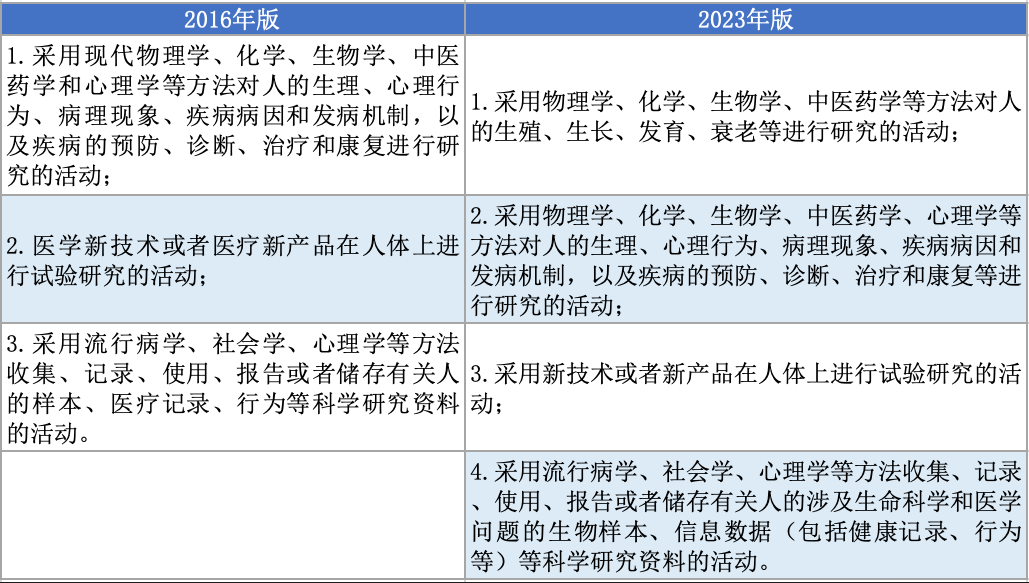 | 2016年版 | 2023年版 |
|---|---|
| 1.采用现代物理学、化学、生物学、中医药学和心理学等方法对人的生理、心理行为、病理现象、疾病病因和发病机制，以及疾病的预防、诊断、治疗和康复进行研究的活动； | 1.采用物理学、化学、生物学、中医药学等方法对人的生殖、生长、发育、衰老等进行研究的活动； |
| 2.医学新技术或者医疗新产品在人体上进行试验研究的活动； | 2.采用物理学、化学、生物学、中医药学、心理学等方法对人的生理、心理行为、病理现象、疾病病因和发病机制，以及疾病的预防、诊断、治疗和康复等进行研究的活动； |
| 3.采用流行病学、社会学、心理学等方法收集、记录、使用、报告或者储存有关人的样本、医疗记录、行为等科学研究资料的活动。 | 3.采用新技术或者新产品在人体上进行试验研究的活动； |
| | 4.采用流行病学、社会学、心理学等方法收集、记录、使用、报告或者储存有关人的涉及生命科学和医学问题的生物样本、信息数据（包括健康记录、行为等）等科学研究资料的活动。 |